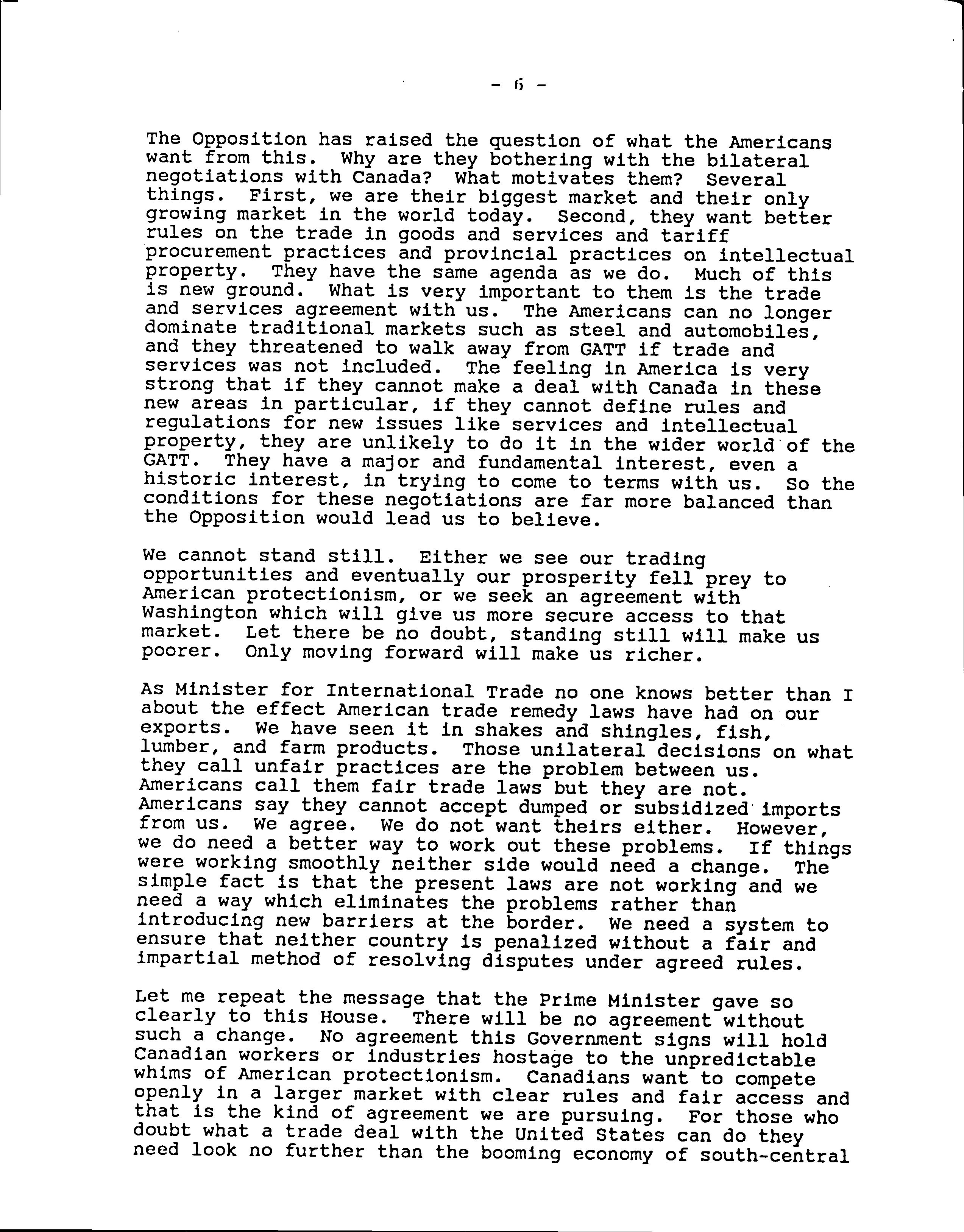 - 6 -

The Opposition has raised the question of what the Americans want from this. Why are they bothering with the bilateral negotiations with Canada? What motivates them? Several things. First, we are their biggest market and their only growing market in the world today. Second, they want better rules on the trade in goods and services and tariff procurement practices and provincial practices on intellectual property. They have the same agenda as we do. Much of this is new ground. What is very important to them is the trade and services agreement with us. The Americans can no longer dominate traditional markets such as steel and automobiles, and they threatened to walk away from GATT if trade and services was not included. The feeling in America is very strong that if they cannot make a deal with Canada in these new areas in particular, if they cannot define rules and regulations for new issues like services and intellectual property, they are unlikely to do it in the wider world of the GATT. They have a major and fundamental interest, even a historic interest, in trying to come to terms with us. So the conditions for these negotiations are far more balanced than the Opposition would lead us to believe.

We cannot stand still. Either we see our trading opportunities and eventually our prosperity fell prey to American protectionism, or we seek an agreement with Washington which will give us more secure access to that market. Let there be no doubt, standing still will make us poorer. Only moving forward will make us richer.

As Minister for International Trade no one knows better than I about the effect American trade remedy laws have had on our exports. We have seen it in shakes and shingles, fish, lumber, and farm products. Those unilateral decisions on what they call unfair practices are the problem between us. Americans call them fair trade laws but they are not. Americans say they cannot accept dumped or subsidized imports from us. We agree. We do not want theirs either. However, we do need a better way to work out these problems. If things were working smoothly neither side would need a change. The simple fact is that the present laws are not working and we need a way which eliminates the problems rather than introducing new barriers at the border. We need a system to ensure that neither country is penalized without a fair and impartial method of resolving disputes under agreed rules.

Let me repeat the message that the Prime Minister gave so clearly to this House. There will be no agreement without such a change. No agreement this Government signs will hold Canadian workers or industries hostage to the unpredictable whims of American protectionism. Canadians want to compete openly in a larger market with clear rules and fair access and that is the kind of agreement we are pursuing. For those who doubt what a trade deal with the United States can do they need look no further than the booming economy of south-central